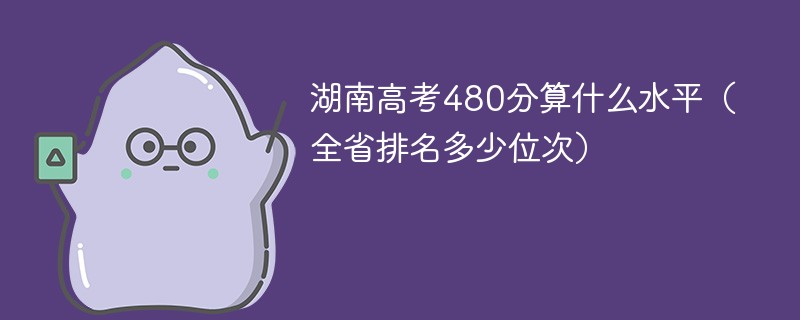 湖南高考480分算什么水平（全省排名多少位次）